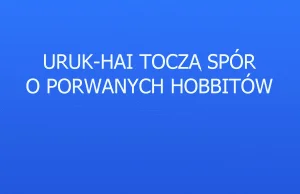 URUK-HAI TOCZĄ SPÓR
O PORWANYCH HOBBITÓW